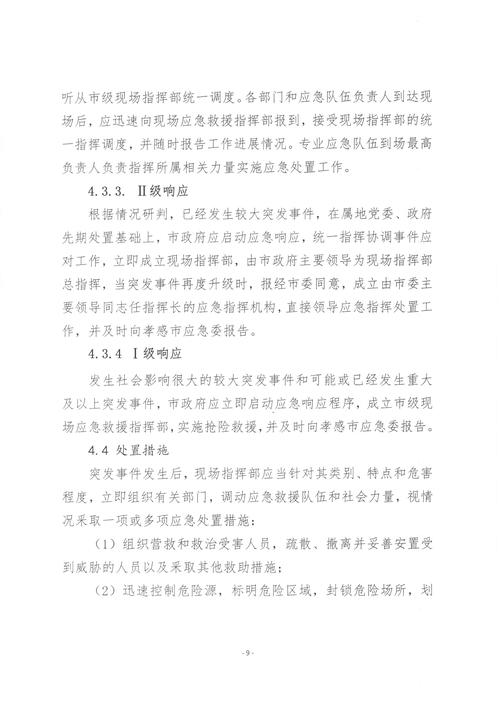 听从市级现场指挥部统一调度。各部门和应急队伍负责人到达现场后，应迅速向现场应急救援指挥部报到，接受现场指挥部的统一指挥调度，并随时报告工作进展情况。专业应急队伍到场最高负责人负责指挥所属相关力量实施应急处置工作。

4.3.3. Ⅱ级响应

根据情况研判，已经发生较大突发事件，在属地党委、政府先期处置基础上，市政府应启动应急响应，统一指挥协调事件应对工作，立即成立现场指挥部，由市政府主要领导为现场指挥部总指挥，当突发事件再度升级时，报经市委同意，成立由市委主要领导同志任指挥长的应急指挥机构，直接领导应急指挥处置工作，并及时向孝感市应急委报告。

4.3.4 Ⅰ级响应

发生社会影响很大的较大突发事件和可能或已经发生重大及以上突发事件，市政府应立即启动应急响应程序，成立市级现场应急救援指挥部，实施抢险救援，并及时向孝感市应急委报告。

4.4 处置措施

突发事件发生后，现场指挥部应当针对其类别、特点和危害程度，立即组织有关部门，调动应急救援队伍和社会力量，视情况采取一项或多项应急处置措施：

（1）组织营救和救治受害人员，疏散、撤离并妥善安置受到威胁的人员以及采取其他救助措施；

（2）迅速控制危险源，标明危险区域，封锁危险场所，划

-9-